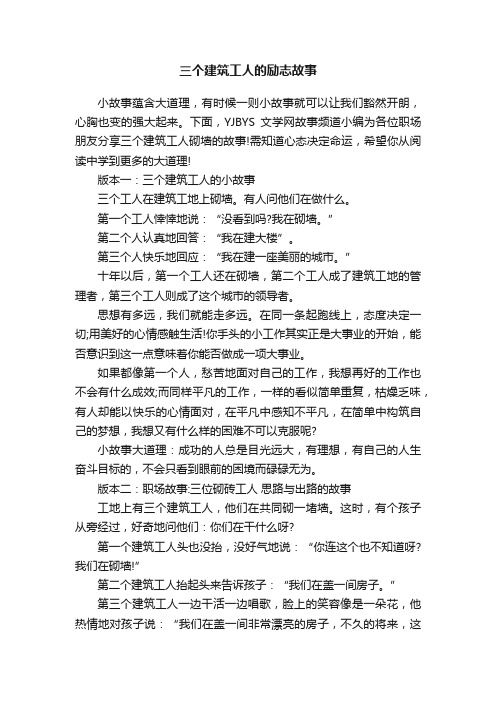 三个建筑工人的励志故事

小故事蕴含大道理，有时候一则小故事就可以让我们豁然开朗，心胸也变的强大起来。下面，YJBYS 文学网故事频道小编为各位职场朋友分享三个建筑工人砌墙的故事!需知道心态决定命运，希望你从阅读中学到更多的大道理!

版本一：三个建筑工人的小故事

三个工人在建筑工地上砌墙。有人问他们在做什么。

第一个工人悻悻地说：“没看到吗?我在砌墙。”

第二个人认真地回答：“我在建大楼”。

第三个人快乐地回应：“我在建一座美丽的城市。”

十年以后，第一个工人还在砌墙，第二个工人成了建筑工地的管理者，第三个工人则成了这个城市的领导者。

思想有多远，我们就能走多远。在同一条起跑线上，态度决定一切;用美好的心情感触生活!你手头的小工作其实正是大事业的开始，能否意识到这一点意味着你能否做成一项大事业。

如果都像第一个人，愁苦地面对自己的工作，我想再好的工作也不会有什么成效;而同样平凡的工作，一样的看似简单重复，枯燥乏味，有人却能以快乐的心情面对，在平凡中感知不平凡，在简单中构筑自己的梦想，我想又有什么样的困难不可以克服呢?

小故事大道理：成功的人总是目光远大，有理想，有自己的人生奋斗目标的，不会只看到眼前的困境而碌碌无为。

版本二：职场故事:三位砌砖工人 思路与出路的故事

工地上有三个建筑工人，他们在共同砌一堵墙。这时，有个孩子从旁经过，好奇地问他们：你们在干什么呀?

第一个建筑工人头也没抬，没好气地说：“你连这个也不知道呀?我们在砌墙!”

第二个建筑工人抬起头来告诉孩子：“我们在盖一间房子。”

第三个建筑工人一边干活一边唱歌，脸上的笑容像是一朵花，他热情地对孩子说：“我们在盖一间非常漂亮的房子，不久的将来，这